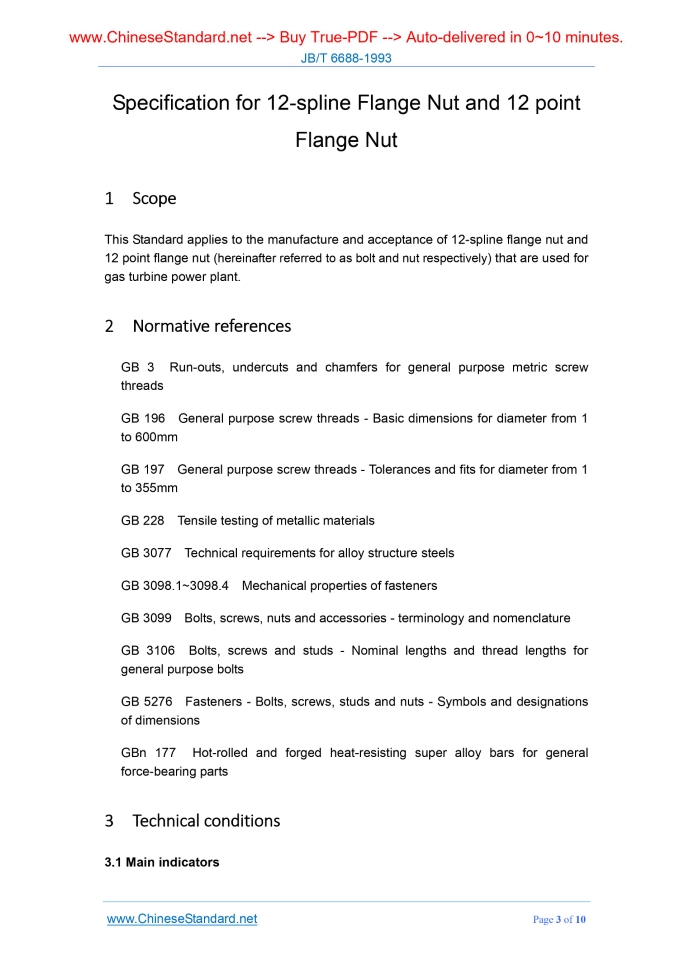 www.ChineseStandard.net --> Buy True-PDF --> Auto-delivered in 0~10 minutes.
JB/T 6688-1993

Specification for 12-spline Flange Nut and 12 point Flange Nut

1 Scope

This Standard applies to the manufacture and acceptance of 12-spline flange nut and 12 point flange nut (hereinafter referred to as bolt and nut respectively) that are used for gas turbine power plant.

2 Normative references

GB 3 Run-outs, undercuts and chamfers for general purpose metric screw threads

GB 196 General purpose screw threads - Basic dimensions for diameter from 1 to 600mm

GB 197 General purpose screw threads - Tolerances and fits for diameter from 1 to 355mm

GB 228 Tensile testing of metallic materials

GB 3077 Technical requirements for alloy structure steels

GB 3098.1~3098.4 Mechanical properties of fasteners

GB 3099 Bolts, screws, nuts and accessories - terminology and nomenclature

GB 3106 Bolts, screws and studs - Nominal lengths and thread lengths for general purpose bolts

GB 5276 Fasteners - Bolts, screws, studs and nuts - Symbols and designations of dimensions

GBn 177 Hot-rolled and forged heat-resisting super alloy bars for general force-bearing parts

3 Technical conditions

3.1 Main indicators

www.ChineseStandard.net
Page 3 of 10